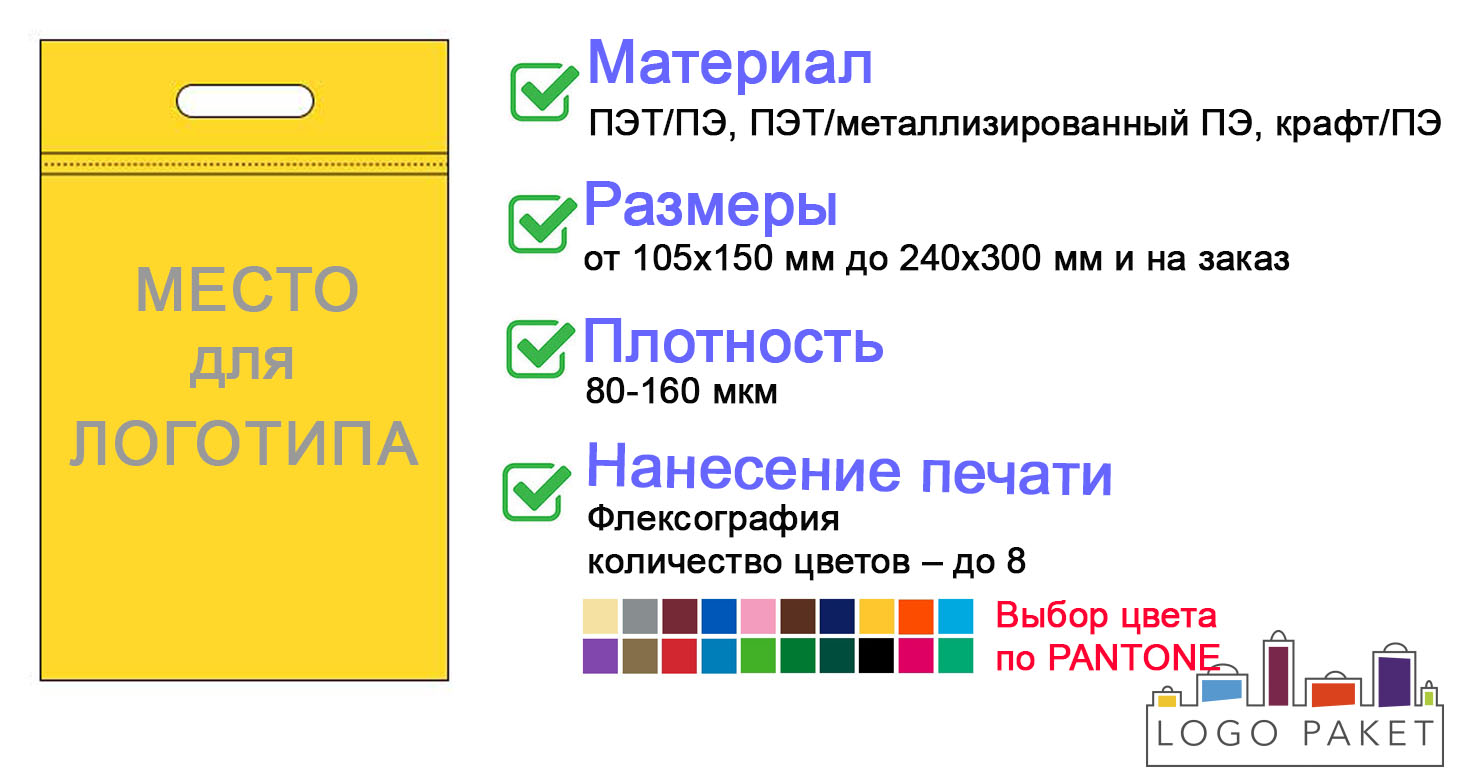 МЕСТО
для
ЛОГОТИПА

Материал
ПЭТ/ПЭ, ПЭТ/металлизированный ПЭ, крафт/ПЭ

Размеры
от 105х150 мм до 240х300 мм и на заказ

Плотность
80-160 мкм

Нанесение печати
Флексография
количество цветов – до 8

Выбор цвета
по PANTONE

LOGO PAKET